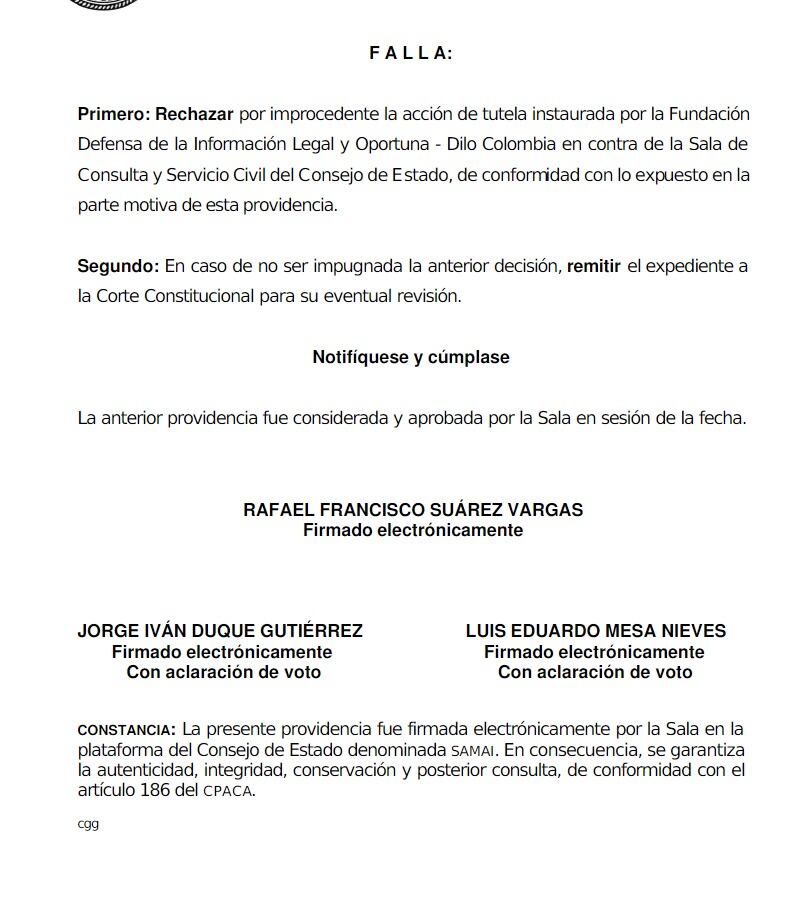 F A L L A:

Primero: Rechazar por improcedente la acción de tutela instaurada por la Fundación Defensa de la Información Legal y Oportuna - Dilo Colombia en contra de la Sala de Consulta y Servicio Civil del Consejo de Estado, de conformidad con lo expuesto en la parte motiva de esta providencia.

Segundo: En caso de no ser impugnada la anterior decisión, remitir el expediente a la Corte Constitucional para su eventual revisión.

Notifíquese y cúmplase

La anterior providencia fue considerada y aprobada por la Sala en sesión de la fecha.

RAFAEL FRANCISCO SUÁREZ VARGAS
Firmado electrónicamente

JORGE IVÁN DUQUE GUTIÉRREZ
Firmado electrónicamente
Con aclaración de voto

LUIS EDUARDO MESA NIEVES
Firmado electrónicamente
Con aclaración de voto

CONSTANCIA: La presente providencia fue firmada electrónicamente por la Sala en la plataforma del Consejo de Estado denominada SAMAI. En consecuencia, se garantiza la autenticidad, integridad, conservación y posterior consulta, de conformidad con el artículo 186 del CPACA.

cgg